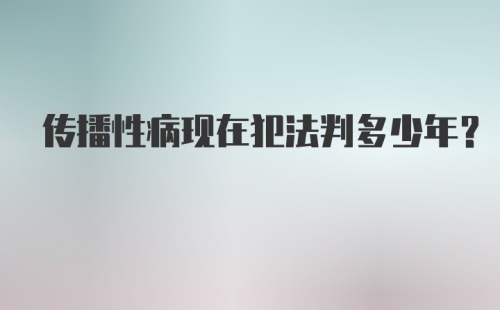 传播性病现在犯法判多少年？